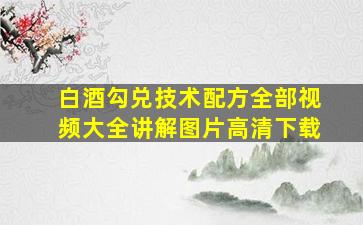 白酒勾兑技术配方全部视频大全讲解图片高清下载